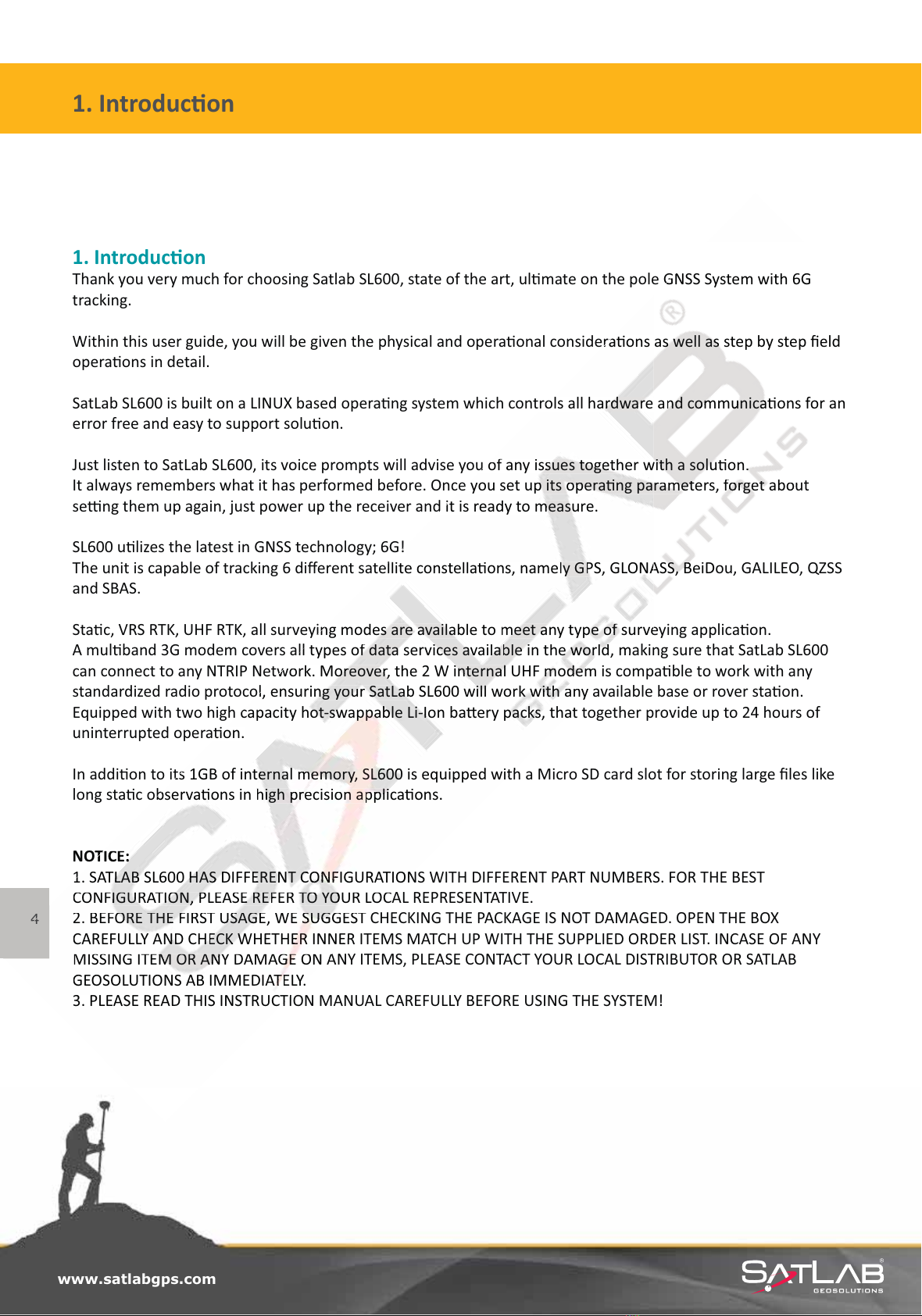 1. Introduction

1. Introduction

Thank you very much for choosing Satlab SL600, state of the art, ultimate on the pole GNSS System with 6G tracking.

Within this user guide, you will be given the physical and operational considerations as well as step by step field operations in detail.

SatLab SL600 is built on a LINUX based operating system which controls all hardware and communications for an error free and easy to support solution.

Just listen to SatLab SL600, its voice prompts will advise you of any issues together with a solution.
It always remembers what it has performed before. Once you set up its operating parameters, forget about setting them up again, just power up the receiver and it is ready to measure.

SL600 utilizes the latest in GNSS technology; 6G!
The unit is capable of tracking 6 different satellite constellations, namely GPS, GLONASS, BeiDou, GALILEO, QZSS and SBAS.

Static, VRS RTK, UHF RTK, all surveying modes are available to meet any type of surveying application.
A multiband 3G modem covers all types of data services available in the world, making sure that SatLab SL600 can connect to any NTRIP Network. Moreover, the 2 W internal UHF modem is compatible to work with any standardized radio protocol, ensuring your SatLab SL600 will work with any available base or rover station.
Equipped with two high capacity hot-swappable Li-Ion battery packs, that together provide up to 24 hours of uninterrupted operation.

In addition to its 1GB of internal memory, SL600 is equipped with a Micro SD card slot for storing large files like long static observations in high precision applications.

NOTICE:
1. SATLAB SL600 HAS DIFFERENT CONFIGURATIONS WITH DIFFERENT PART NUMBERS. FOR THE BEST CONFIGURATION, PLEASE REFER TO YOUR LOCAL REPRESENTATIVE.
2. BEFORE THE FIRST USAGE, WE SUGGEST CHECKING THE PACKAGE IS NOT DAMAGED. OPEN THE BOX CAREFULLY AND CHECK WHETHER INNER ITEMS MATCH UP WITH THE SUPPLIED ORDER LIST. INCASE OF ANY MISSING ITEM OR ANY DAMAGE ON ANY ITEMS, PLEASE CONTACT YOUR LOCAL DISTRIBUTOR OR SATLAB GEOSOLUTIONS AB IMMEDIATELY.
3. PLEASE READ THIS INSTRUCTION MANUAL CAREFULLY BEFORE USING THE SYSTEM!

4

www.satlabgps.com

SATLAB GEOSOLUTIONS